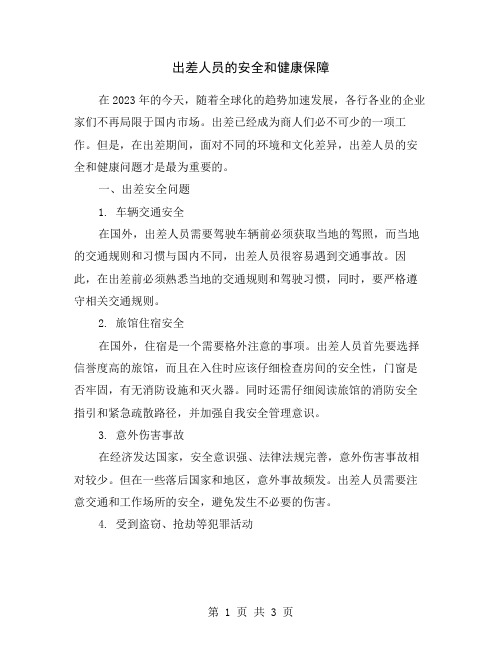 出差人员的安全和健康保障

在2023年的今天，随着全球化的趋势加速发展，各行各业的企业家们不再局限于国内市场。出差已经成为商人们必不可少的一项工作。但是，在出差期间，面对不同的环境和文化差异，出差人员的安全和健康问题才是最为重要的。

一、出差安全问题

1. 车辆交通安全

在国外，出差人员需要驾驶车辆前必须获取当地的驾照，而当地的交通规则和习惯与国内不同，出差人员很容易遇到交通事故。因此，在出差前必须熟悉当地的交通规则和驾驶习惯，同时，要严格遵守相关交通规则。

2. 旅馆住宿安全

在国外，住宿是一个需要格外注意的事项。出差人员首先要选择信誉度高的旅馆，而且在入住时应该仔细检查房间的安全性，门窗是否牢固，有无消防设施和灭火器。同时还需仔细阅读旅馆的消防安全指引和紧急疏散路径，并加强自我安全管理意识。

3. 意外伤害事故

在经济发达国家，安全意识强、法律法规完善，意外伤害事故相对较少。但在一些落后国家和地区，意外事故频发。出差人员需要注意交通和工作场所的安全，避免发生不必要的伤害。

4. 受到盗窃、抢劫等犯罪活动

第 1 页 共 3 页